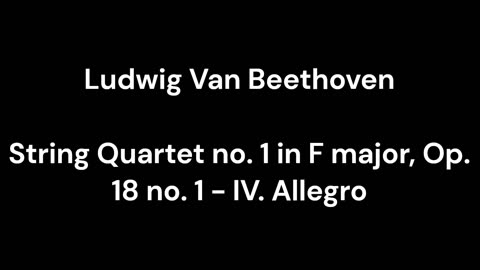 Ludwig Van Beethoven

String Quartet no. 1 in F major, Op. 18 no. 1 - IV. Allegro